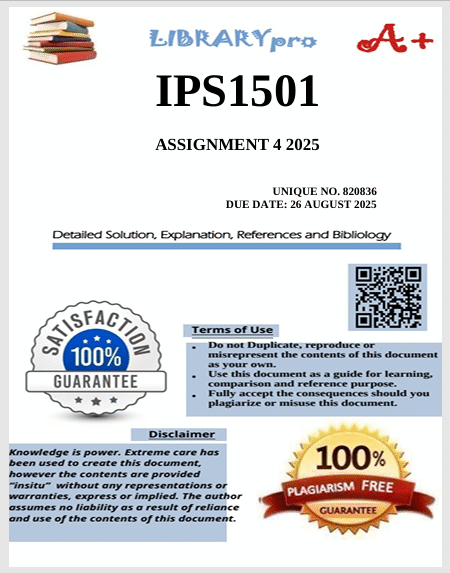 LIBRARYpro

A+

IPS1501

ASSIGNMENT 4 2025

UNIQUE NO. 820836
DUE DATE: 26 AUGUST 2025

Detailed Solution, Explanation, References and Bibliology

SATISFACTION
100%
GUARANTEE

Terms of Use

- Do not Duplicate, reproduce or misrepresent the contents of this document as your own.
- Use this document as a guide for learning, comparison and reference purpose.
- Fully accept the consequences should you plagiarize or misuse this document.

Disclaimer

Knowledge is power. Extreme care has been used to create this document, however the contents are provided "insitu" without any representations or warranties, express or implied. The author assumes no liability as a result of reliance and use of the contents of this document.

100%
PLAGIARISM FREE
GUARANTEE